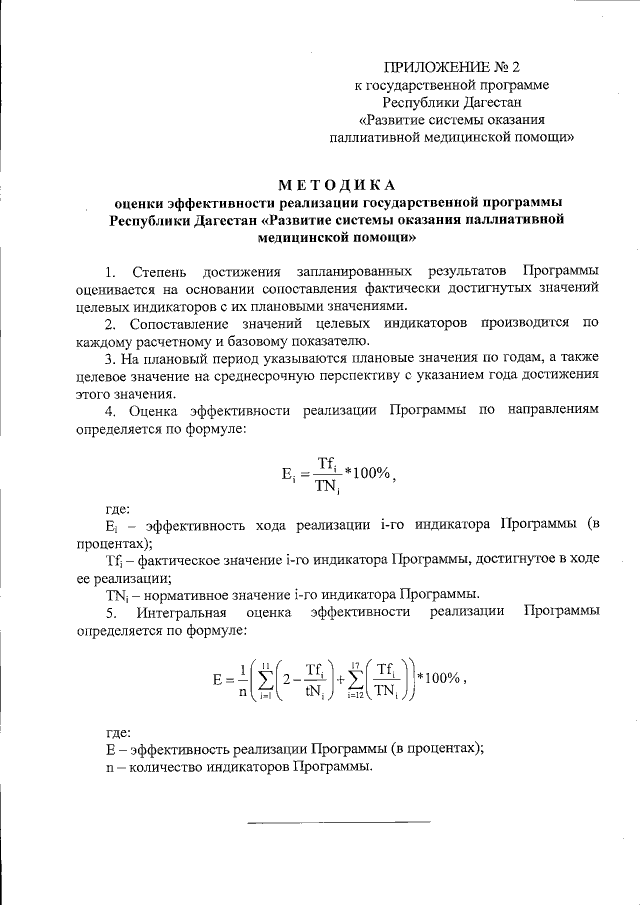 ПРИЛОЖЕНИЕ № 2
к государственной программе
Республики Дагестан
«Развитие системы оказания
паллиативной медицинской помощи»

МЕТОДИКА
оценки эффективности реализации государственной программы Республики Дагестан «Развитие системы оказания паллиативной медицинской помощи»

1. Степень достижения запланированных результатов Программы оценивается на основании сопоставления фактически достигнутых значений целевых индикаторов с их плановыми значениями.

2. Сопоставление значений целевых индикаторов производится по каждому расчетному и базовому показателю.

3. На плановый период указываются плановые значения по годам, а также целевое значение на среднесрочную перспективу с указанием года достижения этого значения.

4. Оценка эффективности реализации Программы по направлениям определяется по формуле:

$E_i = \frac{Tf_i}{TN_i} * 100\%$,

где:

$E_i$ – эффективность хода реализации i-го индикатора Программы (в процентах);

$Tf_i$ – фактическое значение i-го индикатора Программы, достигнутое в ходе ее реализации;

$TN_i$ – нормативное значение i-го индикатора Программы.

5. Интегральная оценка эффективности реализации Программы определяется по формуле:

$E = \frac{1}{n}\left(\sum_{i=1}^{11}\left(2 - \frac{Tf_i}{tN_i}\right) + \sum_{i=12}^{17}\left(\frac{Tf_i}{TN_i}\right)\right) * 100\%$,

где:

E – эффективность реализации Программы (в процентах);

n – количество индикаторов Программы.